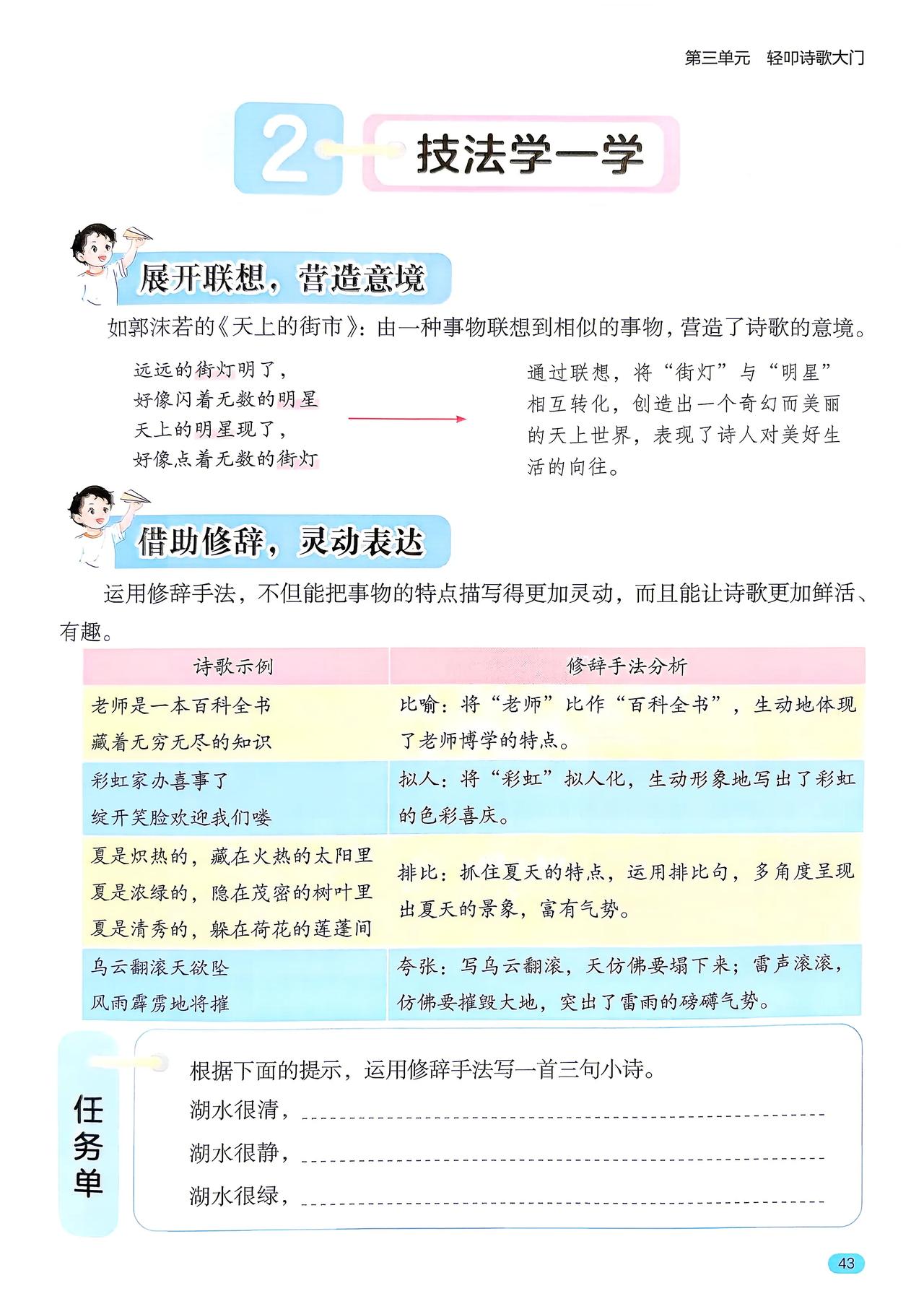 第三单元 轻叩诗歌大门

2 技法学一学

展开联想，营造意境

如郭沫若的《天上的街市》：由一种事物联想到相似的事物，营造了诗歌的意境。

远远的街灯明了，
好像闪着无数的明星
天上的明星现了，
好像点着无数的街灯

通过联想，将“街灯”与“明星”相互转化，创造出一个奇幻而美丽的天上世界，表现了诗人对美好生活的向往。

借助修辞，灵动表达

运用修辞手法，不但能把事物的特点描写得更加灵动，而且能让诗歌更加鲜活、有趣。

| 诗歌示例 | 修辞手法分析 |
|---|---|
| 老师是一本百科全书 藏着无穷无尽的知识 | 比喻：将“老师”比作“百科全书”，生动地体现了老师博学的特点。 |
| 彩虹家办喜事了 绽开笑脸欢迎我们喽 | 拟人：将“彩虹”拟人化，生动形象地写出了彩虹的色彩喜庆。 |
| 夏是炽热的，藏在火热的太阳里 夏是浓绿的，隐在茂密的树叶里 夏是清秀的，躲在荷花的莲蓬间 | 排比：抓住夏天的特点，运用排比句，多角度呈现出夏天的景象，富有气势。 |
| 乌云翻滚天欲坠 风雨霹雳地将摧 | 夸张：写乌云翻滚，天仿佛要塌下来；雷声滚滚，仿佛要摧毁大地，突出了雷雨的磅礴气势。 |

任务单

根据下面的提示，运用修辞手法写一首三句小诗。

湖水很清，____

湖水很静，____

湖水很绿，____

43